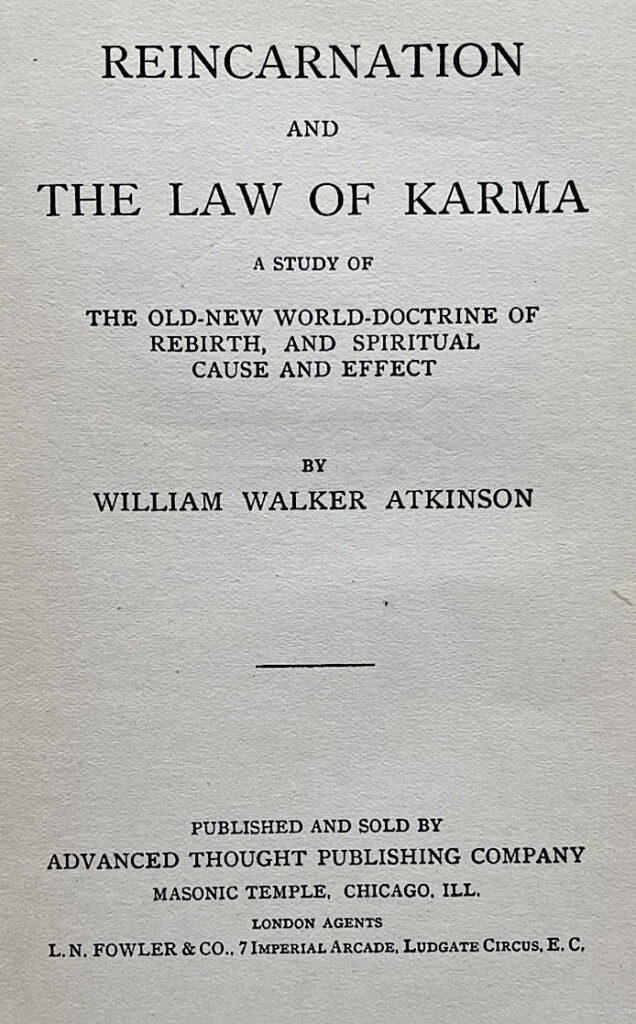 REINCARNATION

AND

THE LAW OF KARMA

A STUDY OF

THE OLD-NEW WORLD-DOCTRINE OF REBIRTH, AND SPIRITUAL CAUSE AND EFFECT

BY

WILLIAM WALKER ATKINSON

PUBLISHED AND SOLD BY

ADVANCED THOUGHT PUBLISHING COMPANY

MASONIC TEMPLE, CHICAGO, ILL.

LONDON AGENTS

L. N. FOWLER & CO., 7 IMPERIAL ARCADE, LUDGATE CIRCUS, E. C.